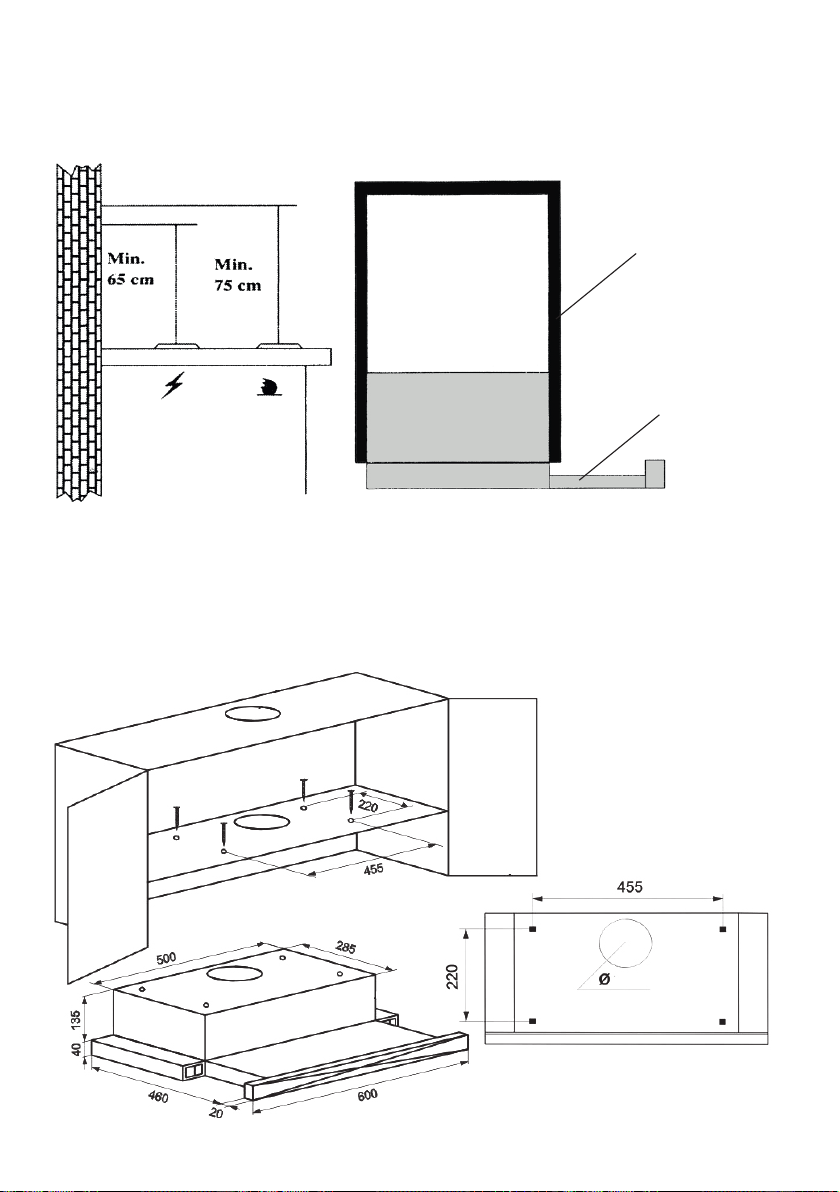 Min. 65 cm

Min. 75 cm

220

455

455

220

Ø

500

285

135

40

460

20

600